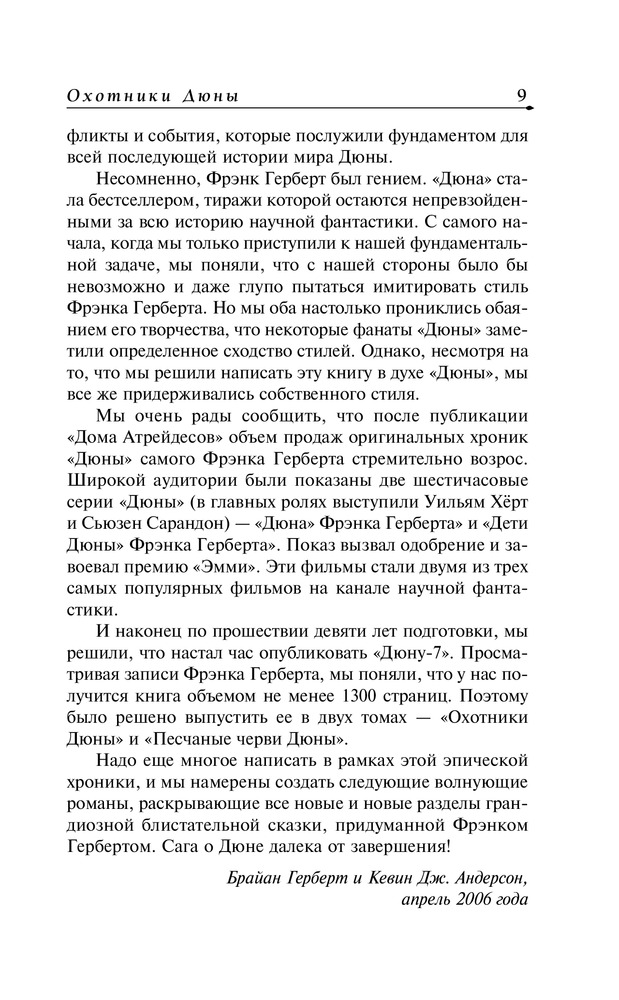 Охотники Дюны 9

фликты и события, которые послужили фундаментом для всей последующей истории мира Дюны.

Несомненно, Фрэнк Герберт был гением. «Дюна» стала бестселлером, тиражи которой остаются непревзойденными за всю историю научной фантастики. С самого начала, когда мы только приступили к нашей фундаментальной задаче, мы поняли, что с нашей стороны было бы невозможно и даже глупо пытаться имитировать стиль Фрэнка Герберта. Но мы оба настолько прониклись обаянием его творчества, что некоторые фанаты «Дюны» заметили определенное сходство стилей. Однако, несмотря на то, что мы решили написать эту книгу в духе «Дюны», мы все же придерживались собственного стиля.

Мы очень рады сообщить, что после публикации «Дома Атрейдесов» объем продаж оригинальных хроник «Дюны» самого Фрэнка Герберта стремительно возрос. Широкой аудитории были показаны две шестичасовые серии «Дюны» (в главных ролях выступили Уильям Хёрт и Сьюзен Сарандон) — «Дюна» Фрэнка Герберта» и «Дети Дюны» Фрэнка Герберта». Показ вызвал одобрение и завоевал премию «Эмми». Эти фильмы стали двумя из трех самых популярных фильмов на канале научной фантастики.

И наконец по прошествии девяти лет подготовки, мы решили, что настал час опубликовать «Дюну-7». Просматривая записи Фрэнка Герберта, мы поняли, что у нас получится книга объемом не менее 1300 страниц. Поэтому было решено выпустить ее в двух томах — «Охотники Дюны» и «Песчаные черви Дюны».

Надо еще многое написать в рамках этой эпической хроники, и мы намерены создать следующие волнующие романы, раскрывающие все новые и новые разделы грандиозной блистательной сказки, придуманной Фрэнком Гербертом. Сага о Дюне далека от завершения!

Брайан Герберт и Кевин Дж. Андерсон,
апрель 2006 года